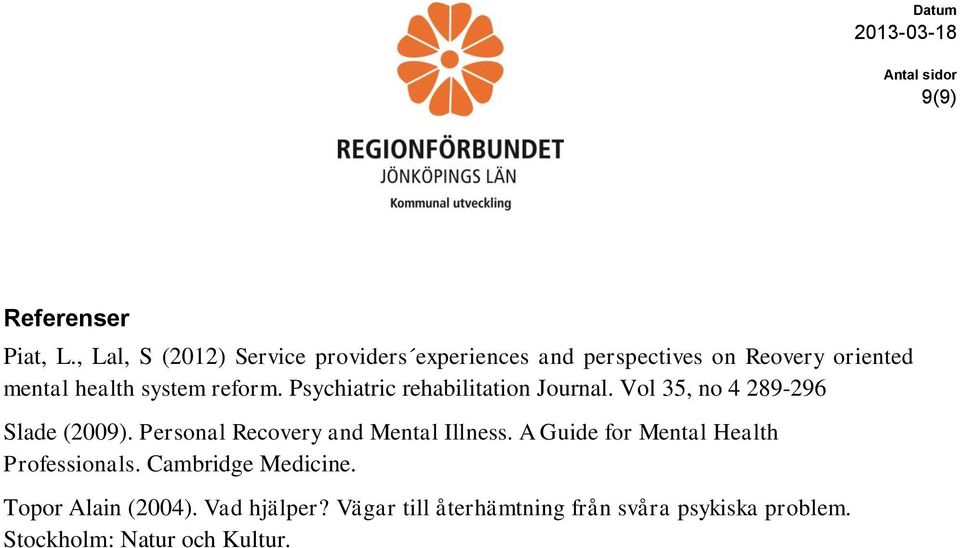 Datum
2013-03-18

Antal sidor
9(9)

REGIONFÖRBUNDET
JÖNKÖPINGS LÄN
Kommunal utveckling

Referenser

Piat, L., Lal, S (2012) Service providers´experiences and perspectives on Reovery oriented mental health system reform. Psychiatric rehabilitation Journal. Vol 35, no 4 289-296

Slade (2009). Personal Recovery and Mental Illness. A Guide for Mental Health Professionals. Cambridge Medicine.

Topor Alain (2004). Vad hjälper? Vägar till återhämtning från svåra psykiska problem. Stockholm: Natur och Kultur.